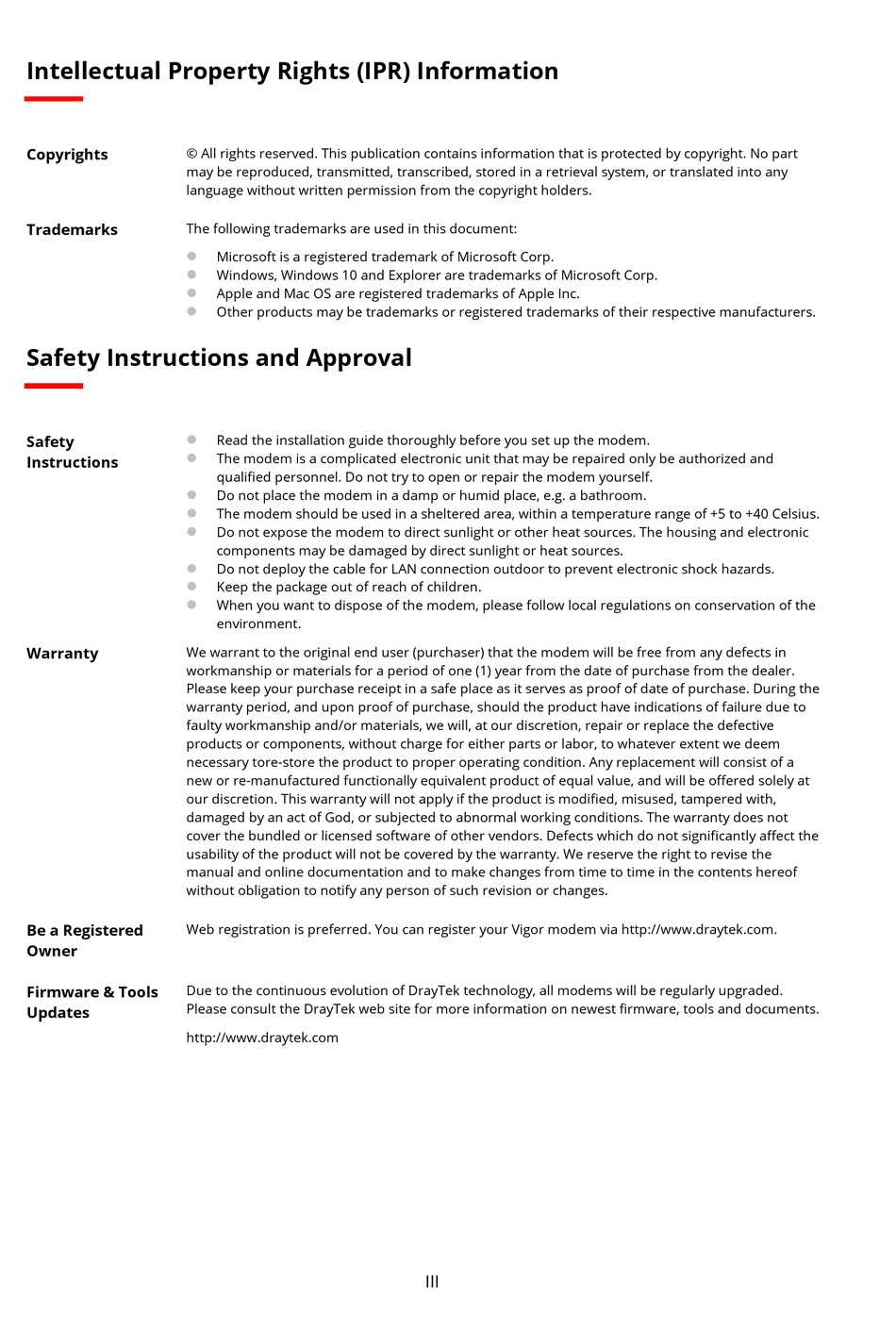 Intellectual Property Rights (IPR) Information

Copyrights

© All rights reserved. This publication contains information that is protected by copyright. No part may be reproduced, transmitted, transcribed, stored in a retrieval system, or translated into any language without written permission from the copyright holders.

Trademarks

The following trademarks are used in this document:

- Microsoft is a registered trademark of Microsoft Corp.
- Windows, Windows 10 and Explorer are trademarks of Microsoft Corp.
- Apple and Mac OS are registered trademarks of Apple Inc.
- Other products may be trademarks or registered trademarks of their respective manufacturers.

Safety Instructions and Approval

Safety Instructions

- Read the installation guide thoroughly before you set up the modem.
- The modem is a complicated electronic unit that may be repaired only be authorized and qualified personnel. Do not try to open or repair the modem yourself.
- Do not place the modem in a damp or humid place, e.g. a bathroom.
- The modem should be used in a sheltered area, within a temperature range of +5 to +40 Celsius.
- Do not expose the modem to direct sunlight or other heat sources. The housing and electronic components may be damaged by direct sunlight or heat sources.
- Do not deploy the cable for LAN connection outdoor to prevent electronic shock hazards.
- Keep the package out of reach of children.
- When you want to dispose of the modem, please follow local regulations on conservation of the environment.

Warranty

We warrant to the original end user (purchaser) that the modem will be free from any defects in workmanship or materials for a period of one (1) year from the date of purchase from the dealer. Please keep your purchase receipt in a safe place as it serves as proof of date of purchase. During the warranty period, and upon proof of purchase, should the product have indications of failure due to faulty workmanship and/or materials, we will, at our discretion, repair or replace the defective products or components, without charge for either parts or labor, to whatever extent we deem necessary tore-store the product to proper operating condition. Any replacement will consist of a new or re-manufactured functionally equivalent product of equal value, and will be offered solely at our discretion. This warranty will not apply if the product is modified, misused, tampered with, damaged by an act of God, or subjected to abnormal working conditions. The warranty does not cover the bundled or licensed software of other vendors. Defects which do not significantly affect the usability of the product will not be covered by the warranty. We reserve the right to revise the manual and online documentation and to make changes from time to time in the contents hereof without obligation to notify any person of such revision or changes.

Be a Registered Owner

Web registration is preferred. You can register your Vigor modem via http://www.draytek.com.

Firmware & Tools Updates

Due to the continuous evolution of DrayTek technology, all modems will be regularly upgraded. Please consult the DrayTek web site for more information on newest firmware, tools and documents.

http://www.draytek.com

III